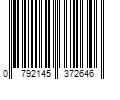 0 792145 372646